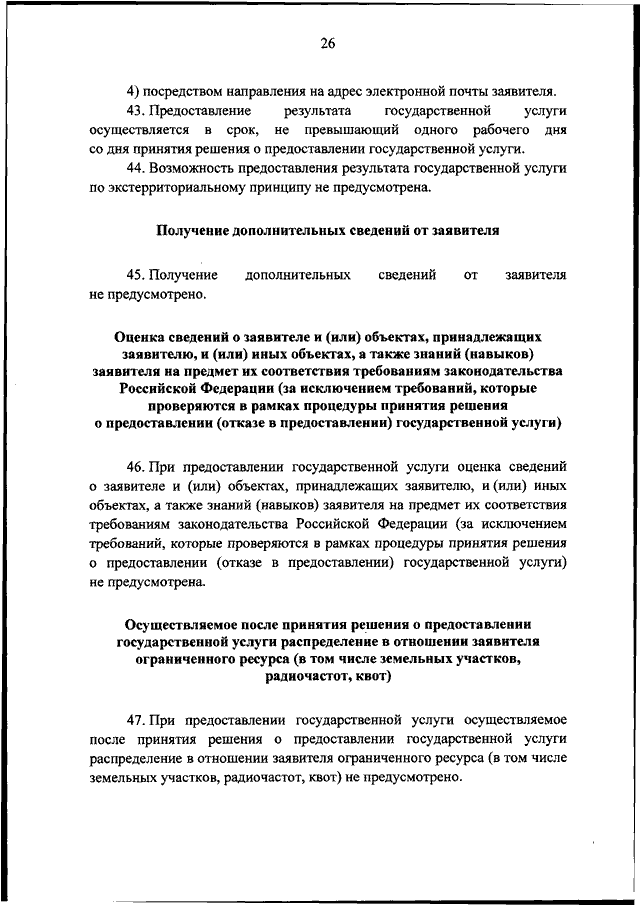 26

4) посредством направления на адрес электронной почты заявителя.

43. Предоставление результата государственной услуги осуществляется в срок, не превышающий одного рабочего дня со дня принятия решения о предоставлении государственной услуги.

44. Возможность предоставления результата государственной услуги по экстерриториальному принципу не предусмотрена.

Получение дополнительных сведений от заявителя

45. Получение дополнительных сведений от заявителя не предусмотрено.

Оценка сведений о заявителе и (или) объектах, принадлежащих заявителю, и (или) иных объектах, а также знаний (навыков) заявителя на предмет их соответствия требованиям законодательства Российской Федерации (за исключением требований, которые проверяются в рамках процедуры принятия решения о предоставлении (отказе в предоставлении) государственной услуги)

46. При предоставлении государственной услуги оценка сведений о заявителе и (или) объектах, принадлежащих заявителю, и (или) иных объектах, а также знаний (навыков) заявителя на предмет их соответствия требованиям законодательства Российской Федерации (за исключением требований, которые проверяются в рамках процедуры принятия решения о предоставлении (отказе в предоставлении) государственной услуги) не предусмотрена.

Осуществляемое после принятия решения о предоставлении государственной услуги распределение в отношении заявителя ограниченного ресурса (в том числе земельных участков, радиочастот, квот)

47. При предоставлении государственной услуги осуществляемое после принятия решения о предоставлении государственной услуги распределение в отношении заявителя ограниченного ресурса (в том числе земельных участков, радиочастот, квот) не предусмотрено.